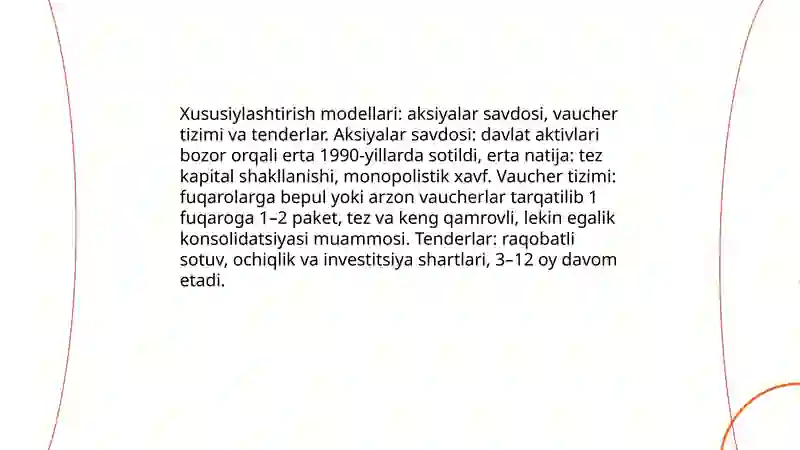 Xususiylashtirish modellari: aksiyalar savdosi, vaucher tizimi va tenderlar. Aksiyalar savdosi: davlat aktivlari bozor orqali erta 1990-yillarda sotildi, erta natija: tez kapital shakllanishi, monopolistik xavf. Vaucher tizimi: fuqarolarga bepul yoki arzon vaucherlar tarqatilib 1 fuqaroga 1–2 paket, tez va keng qamrovli, lekin egalik konsolidatsiyasi muammosi. Tenderlar: raqobatli sotuv, ochiqlik va investitsiya shartlari, 3–12 oy davom etadi.